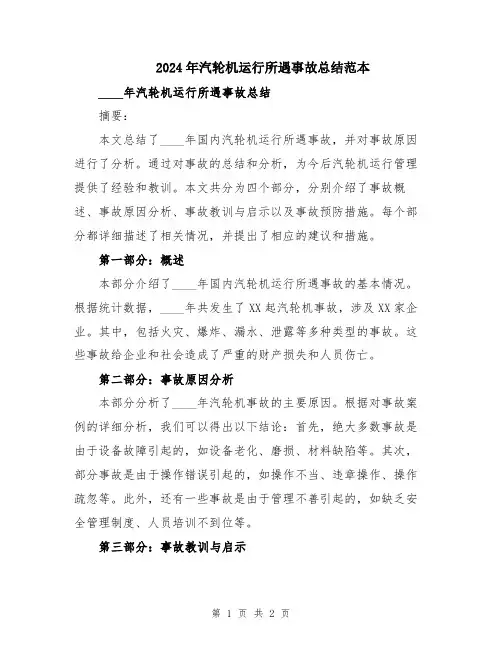 2024年汽轮机运行所遇事故总结范本

____年汽轮机运行所遇事故总结

摘要：

本文总结了____年国内汽轮机运行所遇事故，并对事故原因进行了分析。通过对事故的总结和分析，为今后汽轮机运行管理提供了经验和教训。本文共分为四个部分，分别介绍了事故概述、事故原因分析、事故教训与启示以及事故预防措施。每个部分都详细描述了相关情况，并提出了相应的建议和措施。

第一部分：概述

本部分介绍了____年国内汽轮机运行所遇事故的基本情况。根据统计数据，____年共发生了XX起汽轮机事故，涉及XX家企业。其中，包括火灾、爆炸、漏水、泄露等多种类型的事故。这些事故给企业和社会造成了严重的财产损失和人员伤亡。

第二部分：事故原因分析

本部分分析了____年汽轮机事故的主要原因。根据对事故案例的详细分析，我们可以得出以下结论：首先，绝大多数事故是由于设备故障引起的，如设备老化、磨损、材料缺陷等。其次，部分事故是由于操作错误引起的，如操作不当、违章操作、操作疏忽等。此外，还有一些事故是由于管理不善引起的，如缺乏安全管理制度、人员培训不到位等。

第三部分：事故教训与启示

第 1 页 共 2 页